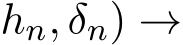 $h_n, \delta_n) \to$